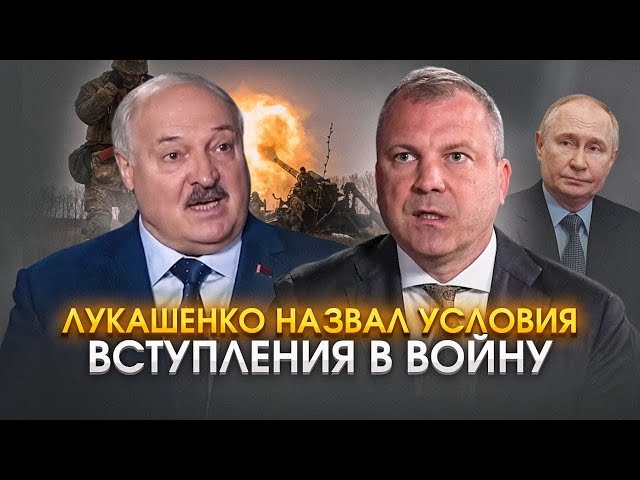 ЛУКАШЕНКО НАЗВАЛ УСЛОВИЯ ВСТУПЛЕНИЯ В ВОЙНУ